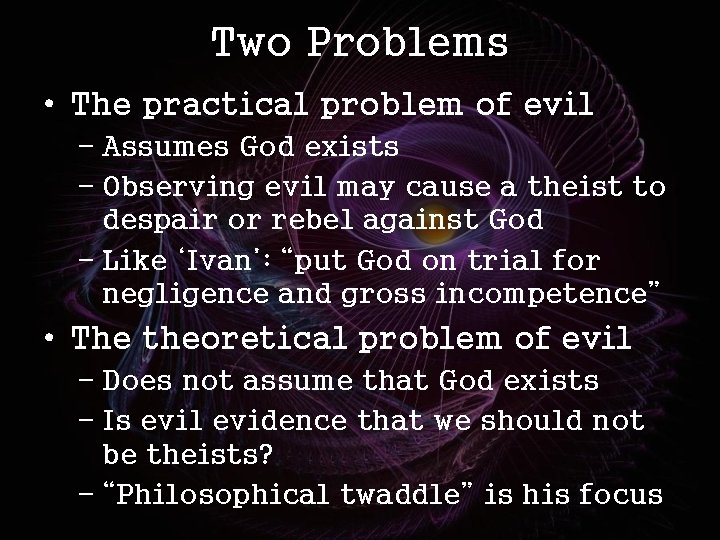 Two Problems

• The practical problem of evil
 – Assumes God exists
 – Observing evil may cause a theist to despair or rebel against God
 – Like ‘Ivan’: “put God on trial for negligence and gross incompetence”
• The theoretical problem of evil
 – Does not assume that God exists
 – Is evil evidence that we should not be theists?
 – “Philosophical twaddle” is his focus